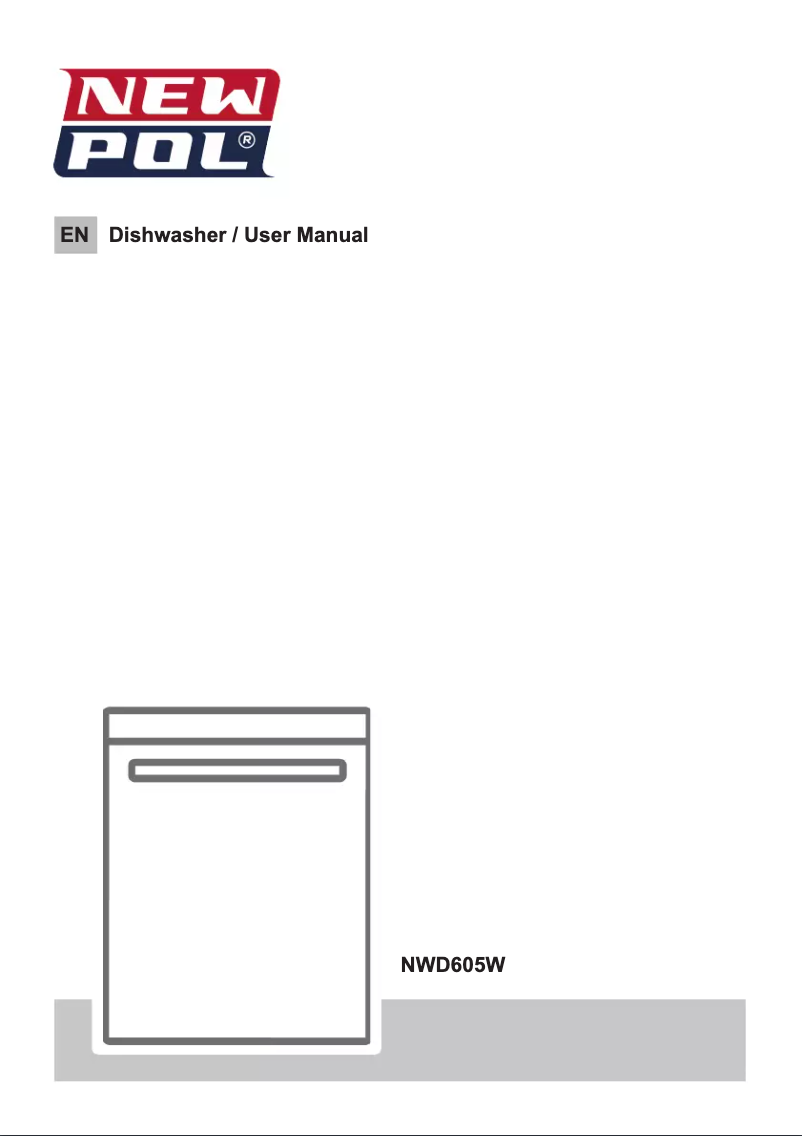 NEW POL®

EN Dishwasher / User Manual

NWD605W